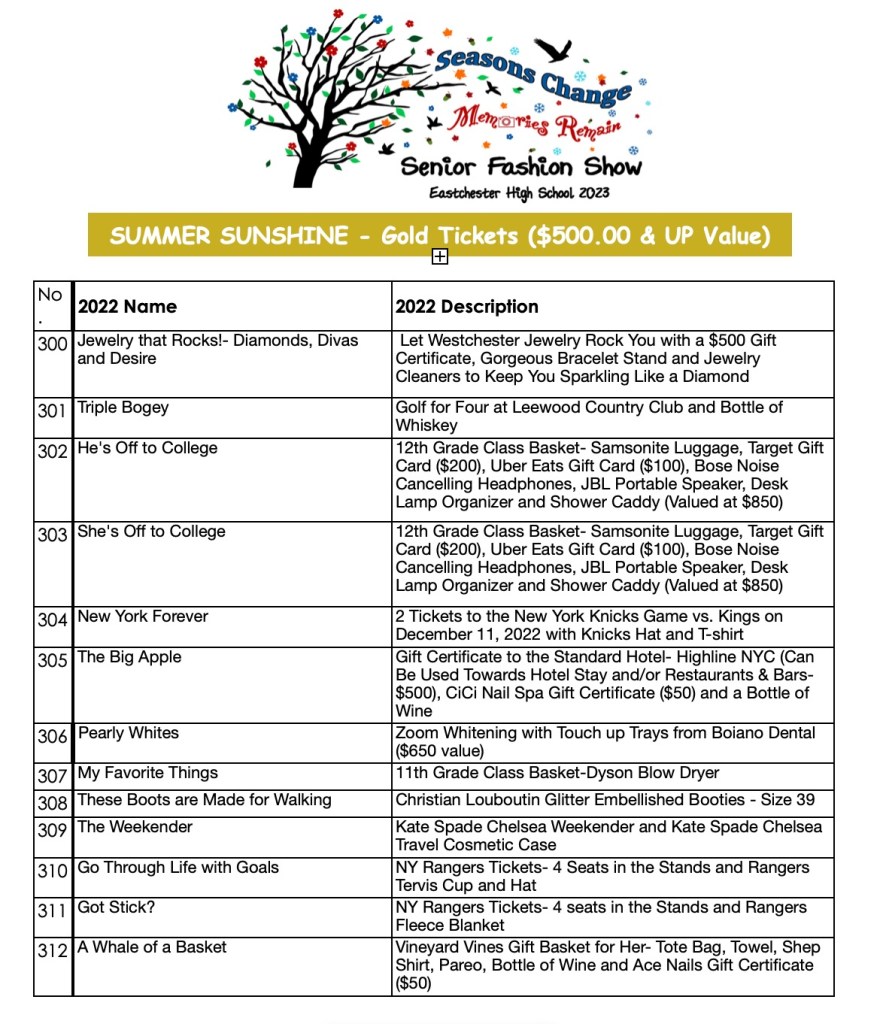 Seasons Change
Memories Remain
Senior Fashion Show
Eastchester High School 2023

SUMMER SUNSHINE - Gold Tickets ($500.00 & UP Value)

| No. | 2022 Name | 2022 Description |
|---|---|---|
| 300 | Jewelry that Rocks!- Diamonds, Divas and Desire | Let Westchester Jewelry Rock You with a $500 Gift Certificate, Gorgeous Bracelet Stand and Jewelry Cleaners to Keep You Sparkling Like a Diamond |
| 301 | Triple Bogey | Golf for Four at Leewood Country Club and Bottle of Whiskey |
| 302 | He's Off to College | 12th Grade Class Basket- Samsonite Luggage, Target Gift Card ($200), Uber Eats Gift Card ($100), Bose Noise Cancelling Headphones, JBL Portable Speaker, Desk Lamp Organizer and Shower Caddy (Valued at $850) |
| 303 | She's Off to College | 12th Grade Class Basket- Samsonite Luggage, Target Gift Card ($200), Uber Eats Gift Card ($100), Bose Noise Cancelling Headphones, JBL Portable Speaker, Desk Lamp Organizer and Shower Caddy (Valued at $850) |
| 304 | New York Forever | 2 Tickets to the New York Knicks Game vs. Kings on December 11, 2022 with Knicks Hat and T-shirt |
| 305 | The Big Apple | Gift Certificate to the Standard Hotel- Highline NYC (Can Be Used Towards Hotel Stay and/or Restaurants & Bars- $500), CiCi Nail Spa Gift Certificate ($50) and a Bottle of Wine |
| 306 | Pearly Whites | Zoom Whitening with Touch up Trays from Boiano Dental ($650 value) |
| 307 | My Favorite Things | 11th Grade Class Basket-Dyson Blow Dryer |
| 308 | These Boots are Made for Walking | Christian Louboutin Glitter Embellished Booties - Size 39 |
| 309 | The Weekender | Kate Spade Chelsea Weekender and Kate Spade Chelsea Travel Cosmetic Case |
| 310 | Go Through Life with Goals | NY Rangers Tickets- 4 Seats in the Stands and Rangers Tervis Cup and Hat |
| 311 | Got Stick? | NY Rangers Tickets- 4 seats in the Stands and Rangers Fleece Blanket |
| 312 | A Whale of a Basket | Vineyard Vines Gift Basket for Her- Tote Bag, Towel, Shep Shirt, Pareo, Bottle of Wine and Ace Nails Gift Certificate ($50) |